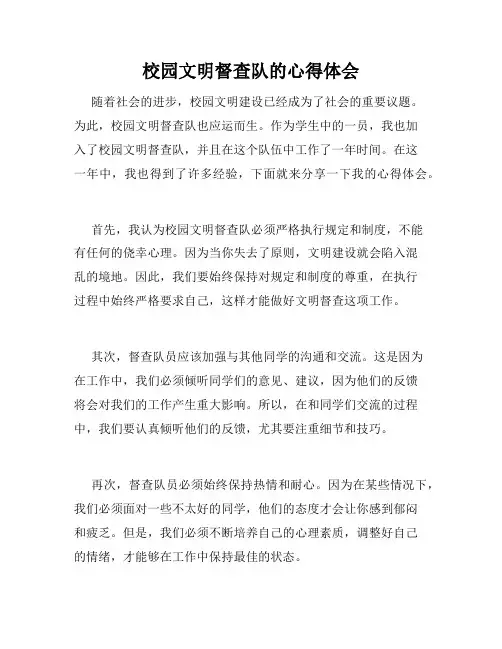 校园文明督查队的心得体会

随着社会的进步，校园文明建设已经成为了社会的重要议题。为此，校园文明督查队也应运而生。作为学生中的一员，我也加入了校园文明督查队，并且在这个队伍中工作了一年时间。在这一年中，我也得到了许多经验，下面就来分享一下我的心得体会。

首先，我认为校园文明督查队必须严格执行规定和制度，不能有任何的侥幸心理。因为当你失去了原则，文明建设就会陷入混乱的境地。因此，我们要始终保持对规定和制度的尊重，在执行过程中始终严格要求自己，这样才能做好文明督查这项工作。

其次，督查队员应该加强与其他同学的沟通和交流。这是因为在工作中，我们必须倾听同学们的意见、建议，因为他们的反馈将会对我们的工作产生重大影响。所以，在和同学们交流的过程中，我们要认真倾听他们的反馈，尤其要注重细节和技巧。

再次，督查队员必须始终保持热情和耐心。因为在某些情况下，我们必须面对一些不太好的同学，他们的态度才会让你感到郁闷和疲乏。但是，我们必须不断培养自己的心理素质，调整好自己的情绪，才能够在工作中保持最佳的状态。